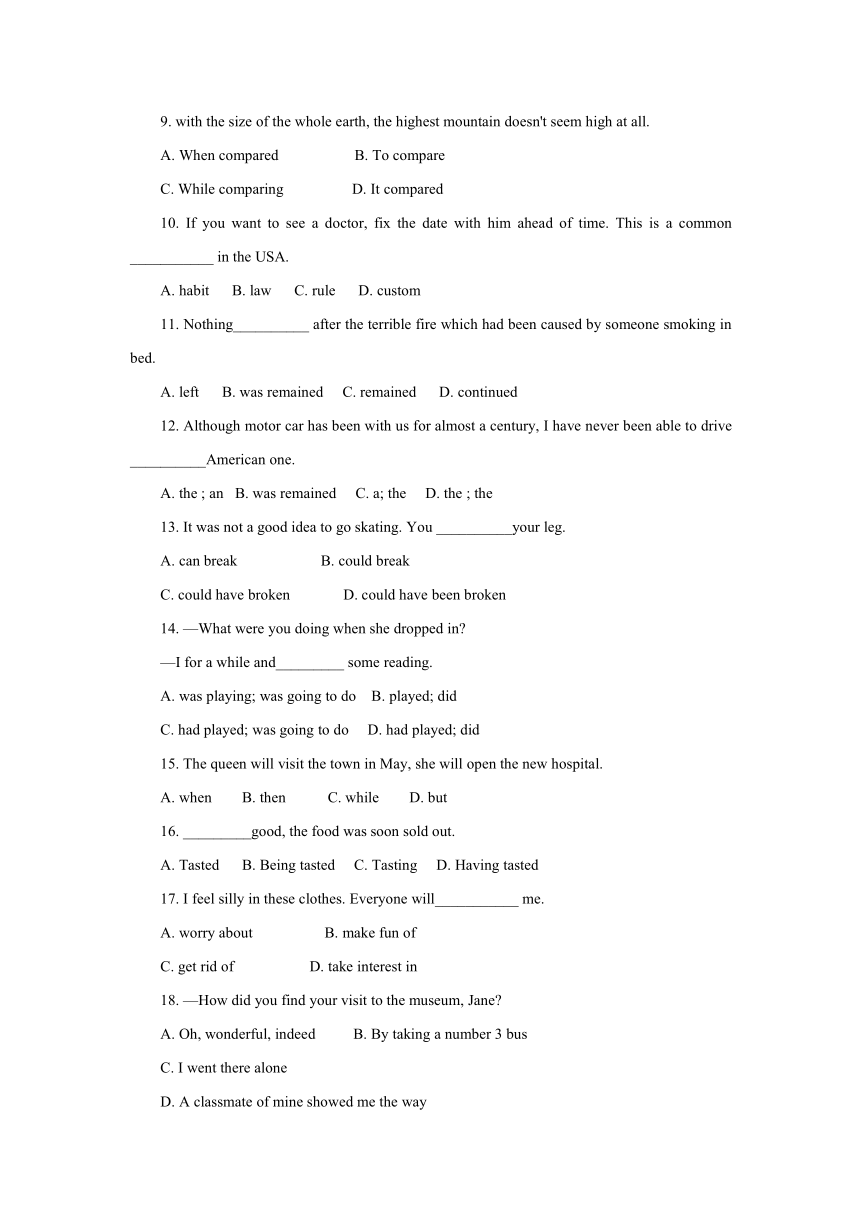 9. with the size of the whole earth, the highest mountain doesn't seem high at all.

A. When compared B. To compare

C. While comparing D. It compared

10. If you want to see a doctor, fix the date with him ahead of time. This is a common ___________ in the USA.

A. habit B. law C. rule D. custom

11. Nothing__________ after the terrible fire which had been caused by someone smoking in bed.

A. left B. was remained C. remained D. continued

12. Although motor car has been with us for almost a century, I have never been able to drive __________American one.

A. the ; an B. was remained C. a; the D. the ; the

13. It was not a good idea to go skating. You __________your leg.

A. can break B. could break

C. could have broken D. could have been broken

14. —What were you doing when she dropped in?

—I for a while and_________ some reading.

A. was playing; was going to do B. played; did

C. had played; was going to do D. had played; did

15. The queen will visit the town in May, she will open the new hospital.

A. when B. then C. while D. but

16. _________good, the food was soon sold out.

A. Tasted B. Being tasted C. Tasting D. Having tasted

17. I feel silly in these clothes. Everyone will___________ me.

A. worry about B. make fun of

C. get rid of D. take interest in

18. —How did you find your visit to the museum, Jane?

A. Oh, wonderful, indeed B. By taking a number 3 bus

C. I went there alone

D. A classmate of mine showed me the way